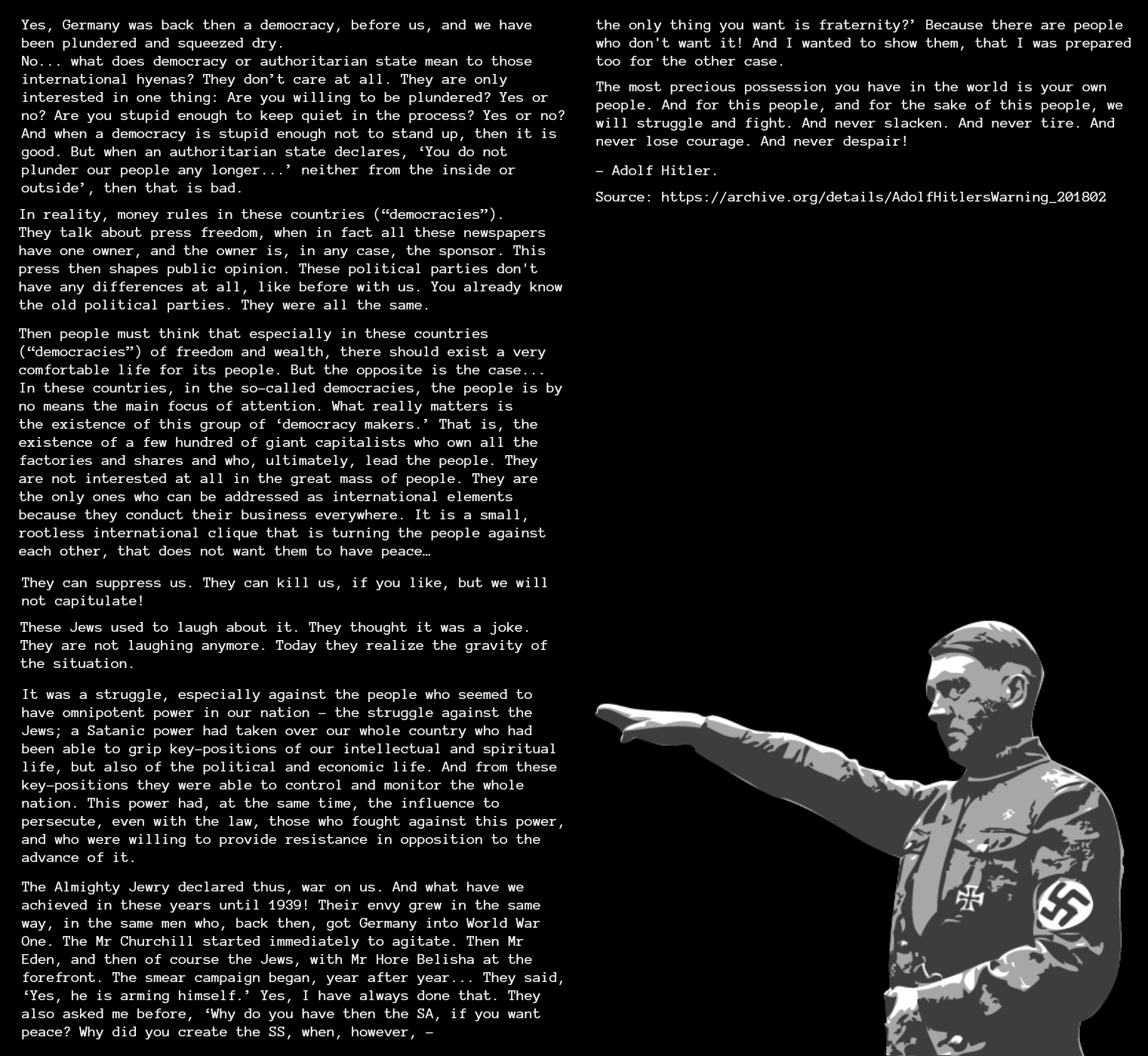 Yes, Germany was back then a democracy, before us, and we have been plundered and squeezed dry.
No... what does democracy or authoritarian state mean to those international hyenas? They don't care at all. They are only interested in one thing: Are you willing to be plundered? Yes or no? Are you stupid enough to keep quiet in the process? Yes or no? And when a democracy is stupid enough not to stand up, then it is good. But when an authoritarian state declares, 'You do not plunder our people any longer...' neither from the inside or outside', then that is bad.

In reality, money rules in these countries ("democracies"). They talk about press freedom, when in fact all these newspapers have one owner, and the owner is, in any case, the sponsor. This press then shapes public opinion. These political parties don't have any differences at all, like before with us. You already know the old political parties. They were all the same.

Then people must think that especially in these countries ("democracies") of freedom and wealth, there should exist a very comfortable life for its people. But the opposite is the case... In these countries, in the so-called democracies, the people is by no means the main focus of attention. What really matters is the existence of this group of 'democracy makers.' That is, the existence of a few hundred of giant capitalists who own all the factories and shares and who, ultimately, lead the people. They are not interested at all in the great mass of people. They are the only ones who can be addressed as international elements because they conduct their business everywhere. It is a small, rootless international clique that is turning the people against each other, that does not want them to have peace…

They can suppress us. They can kill us, if you like, but we will not capitulate!

These Jews used to laugh about it. They thought it was a joke. They are not laughing anymore. Today they realize the gravity of the situation.

It was a struggle, especially against the people who seemed to have omnipotent power in our nation – the struggle against the Jews; a Satanic power had taken over our whole country who had been able to grip key-positions of our intellectual and spiritual life, but also of the political and economic life. And from these key-positions they were able to control and monitor the whole nation. This power had, at the same time, the influence to persecute, even with the law, those who fought against this power, and who were willing to provide resistance in opposition to the advance of it.

The Almighty Jewry declared thus, war on us. And what have we achieved in these years until 1939! Their envy grew in the same way, in the same men who, back then, got Germany into World War One. The Mr Churchill started immediately to agitate. Then Mr Eden, and then of course the Jews, with Mr Hore Belisha at the forefront. The smear campaign began, year after year... They said, 'Yes, he is arming himself.' Yes, I have always done that. They also asked me before, 'Why do you have then the SA, if you want peace? Why did you create the SS, when, however, – the only thing you want is fraternity?' Because there are people who don't want it! And I wanted to show them, that I was prepared too for the other case.

The most precious possession you have in the world is your own people. And for this people, and for the sake of this people, we will struggle and fight. And never slacken. And never tire. And never lose courage. And never despair!

– Adolf Hitler.

Source: https://archive.org/details/AdolfHitlersWarning_201802